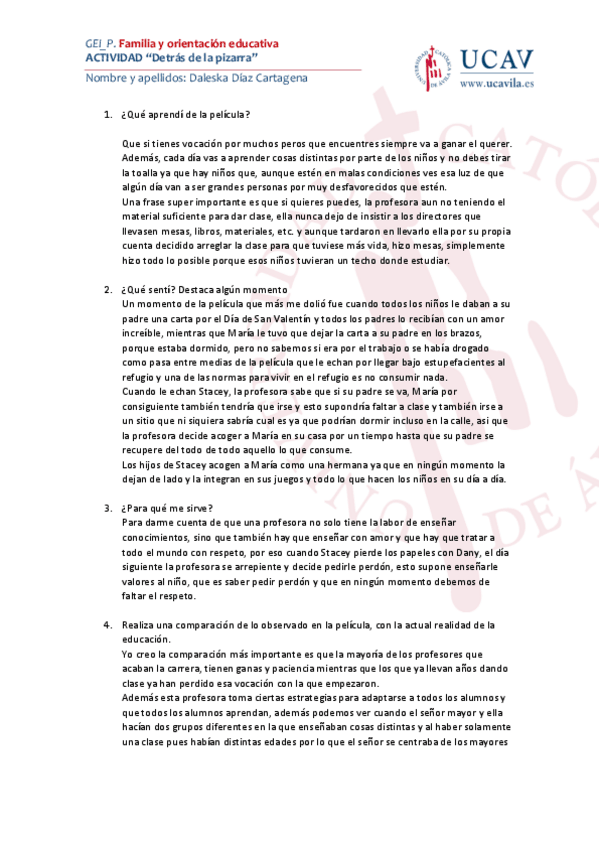 GEI_P. Familia y orientación educativa
ACTIVIDAD "Detrás de la pizarra"
Nombre y apellidos: Daleska Díaz Cartagena

UCAV
www.ucavila.es

1. ¿Qué aprendí de la película?

Que si tienes vocación por muchos peros que encuentres siempre va a ganar el querer. Además, cada día vas a aprender cosas distintas por parte de los niños y no debes tirar la toalla ya que hay niños que, aunque estén en malas condiciones ves esa luz de que algún día van a ser grandes personas por muy desfavorecidos que estén.
Una frase super importante es que si quieres puedes, la profesora aun no teniendo el material suficiente para dar clase, ella nunca dejo de insistir a los directores que llevasen mesas, libros, materiales, etc. y aunque tardaron en llevarlo ella por su propia cuenta decidido arreglar la clase para que tuviese más vida, hizo mesas, simplemente hizo todo lo posible porque esos niños tuvieran un techo donde estudiar.

2. ¿Qué sentí? Destaca algún momento
Un momento de la película que más me dolió fue cuando todos los niños le daban a su padre una carta por el Día de San Valentín y todos los padres lo recibían con un amor increíble, mientras que María le tuvo que dejar la carta a su padre en los brazos, porque estaba dormido, pero no sabemos si era por el trabajo o se había drogado como pasa entre medias de la película que le echan por llegar bajo estupefacientes al refugio y una de las normas para vivir en el refugio es no consumir nada.
Cuando le echan Stacey, la profesora sabe que si su padre se va, María por consiguiente también tendría que irse y esto supondría faltar a clase y también irse a un sitio que ni siquiera sabría cual es ya que podrían dormir incluso en la calle, así que la profesora decide acoger a María en su casa por un tiempo hasta que su padre se recupere del todo de todo aquello lo que consume.
Los hijos de Stacey acogen a María como una hermana ya que en ningún momento la dejan de lado y la integran en sus juegos y todo lo que hacen los niños en su día a día.

3. ¿Para qué me sirve?
Para darme cuenta de que una profesora no solo tiene la labor de enseñar conocimientos, sino que también hay que enseñar con amor y que hay que tratar a todo el mundo con respeto, por eso cuando Stacey pierde los papeles con Dany, el día siguiente la profesora se arrepiente y decide pedirle perdón, esto supone enseñarle valores al niño, que es saber pedir perdón y que en ningún momento debemos de faltar el respeto.

4. Realiza una comparación de lo observado en la película, con la actual realidad de la educación.
Yo creo la comparación más importante es que la mayoría de los profesores que acaban la carrera, tienen ganas y paciencia mientras que los que ya llevan años dando clase ya han perdido esa vocación con la que empezaron.
Además esta profesora toma ciertas estrategias para adaptarse a todos los alumnos y que todos los alumnos aprendan, además podemos ver cuando el señor mayor y ella hacían dos grupos diferentes en la que enseñaban cosas distintas y al haber solamente una clase pues habían distintas edades por lo que el señor se centraba de los mayores